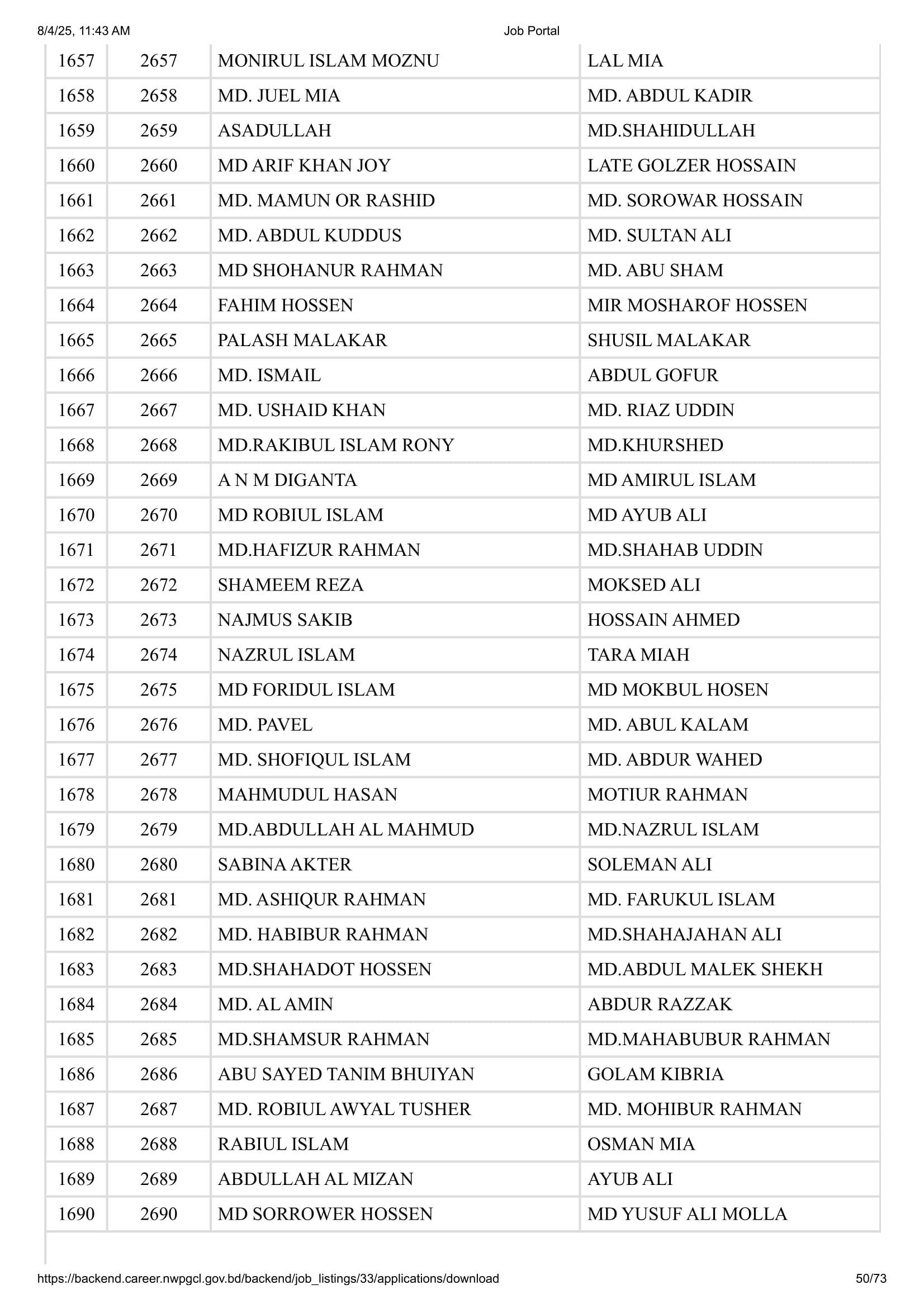 8/4/25, 11:43 AM

Job Portal

| 1657 | 2657 | MONIRUL ISLAM MOZNU | LAL MIA |
|---|---|---|---|
| 1658 | 2658 | MD. JUEL MIA | MD. ABDUL KADIR |
| 1659 | 2659 | ASADULLAH | MD.SHAHIDULLAH |
| 1660 | 2660 | MD ARIF KHAN JOY | LATE GOLZER HOSSAIN |
| 1661 | 2661 | MD. MAMUN OR RASHID | MD. SOROWAR HOSSAIN |
| 1662 | 2662 | MD. ABDUL KUDDUS | MD. SULTAN ALI |
| 1663 | 2663 | MD SHOHANUR RAHMAN | MD. ABU SHAM |
| 1664 | 2664 | FAHIM HOSSEN | MIR MOSHAROF HOSSEN |
| 1665 | 2665 | PALASH MALAKAR | SHUSIL MALAKAR |
| 1666 | 2666 | MD. ISMAIL | ABDUL GOFUR |
| 1667 | 2667 | MD. USHAID KHAN | MD. RIAZ UDDIN |
| 1668 | 2668 | MD.RAKIBUL ISLAM RONY | MD.KHURSHED |
| 1669 | 2669 | A N M DIGANTA | MD AMIRUL ISLAM |
| 1670 | 2670 | MD ROBIUL ISLAM | MD AYUB ALI |
| 1671 | 2671 | MD.HAFIZUR RAHMAN | MD.SHAHAB UDDIN |
| 1672 | 2672 | SHAMEEM REZA | MOKSED ALI |
| 1673 | 2673 | NAJMUS SAKIB | HOSSAIN AHMED |
| 1674 | 2674 | NAZRUL ISLAM | TARA MIAH |
| 1675 | 2675 | MD FORIDUL ISLAM | MD MOKBUL HOSEN |
| 1676 | 2676 | MD. PAVEL | MD. ABUL KALAM |
| 1677 | 2677 | MD. SHOFIQUL ISLAM | MD. ABDUR WAHED |
| 1678 | 2678 | MAHMUDUL HASAN | MOTIUR RAHMAN |
| 1679 | 2679 | MD.ABDULLAH AL MAHMUD | MD.NAZRUL ISLAM |
| 1680 | 2680 | SABINA AKTER | SOLEMAN ALI |
| 1681 | 2681 | MD. ASHIQUR RAHMAN | MD. FARUKUL ISLAM |
| 1682 | 2682 | MD. HABIBUR RAHMAN | MD.SHAHAJAHAN ALI |
| 1683 | 2683 | MD.SHAHADOT HOSSEN | MD.ABDUL MALEK SHEKH |
| 1684 | 2684 | MD. AL AMIN | ABDUR RAZZAK |
| 1685 | 2685 | MD.SHAMSUR RAHMAN | MD.MAHABUBUR RAHMAN |
| 1686 | 2686 | ABU SAYED TANIM BHUIYAN | GOLAM KIBRIA |
| 1687 | 2687 | MD. ROBIUL AWYAL TUSHER | MD. MOHIBUR RAHMAN |
| 1688 | 2688 | RABIUL ISLAM | OSMAN MIA |
| 1689 | 2689 | ABDULLAH AL MIZAN | AYUB ALI |
| 1690 | 2690 | MD SORROWER HOSSEN | MD YUSUF ALI MOLLA |

https://backend.career.nwpgcl.gov.bd/backend/job_listings/33/applications/download

50/73